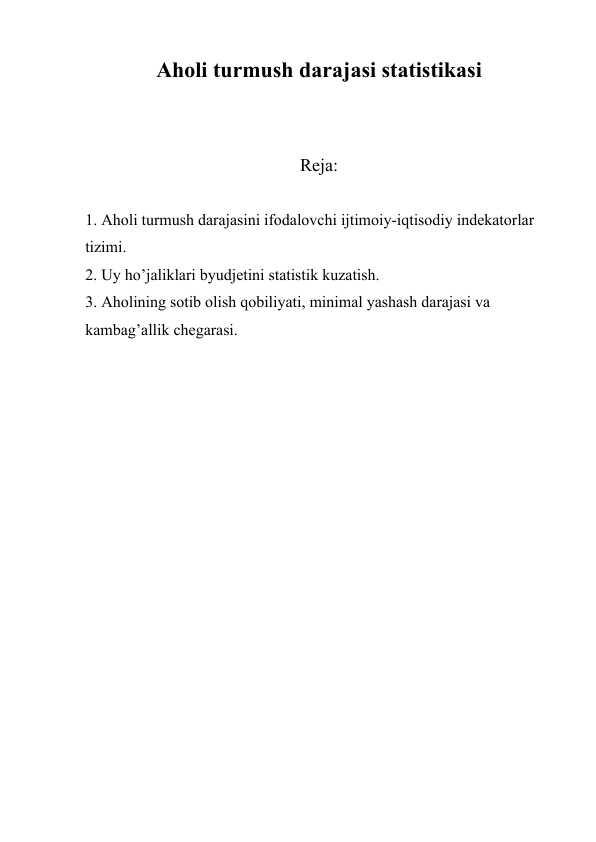 Aholi turmush darajasi statistikasi

Reja:

1. Aholi turmush darajasini ifodalovchi ijtimoiy-iqtisodiy indekatorlar tizimi.
2. Uy ho’jaliklari byudjetini statistik kuzatish.
3. Aholining sotib olish qobiliyati, minimal yashash darajasi va kambag’allik chegarasi.